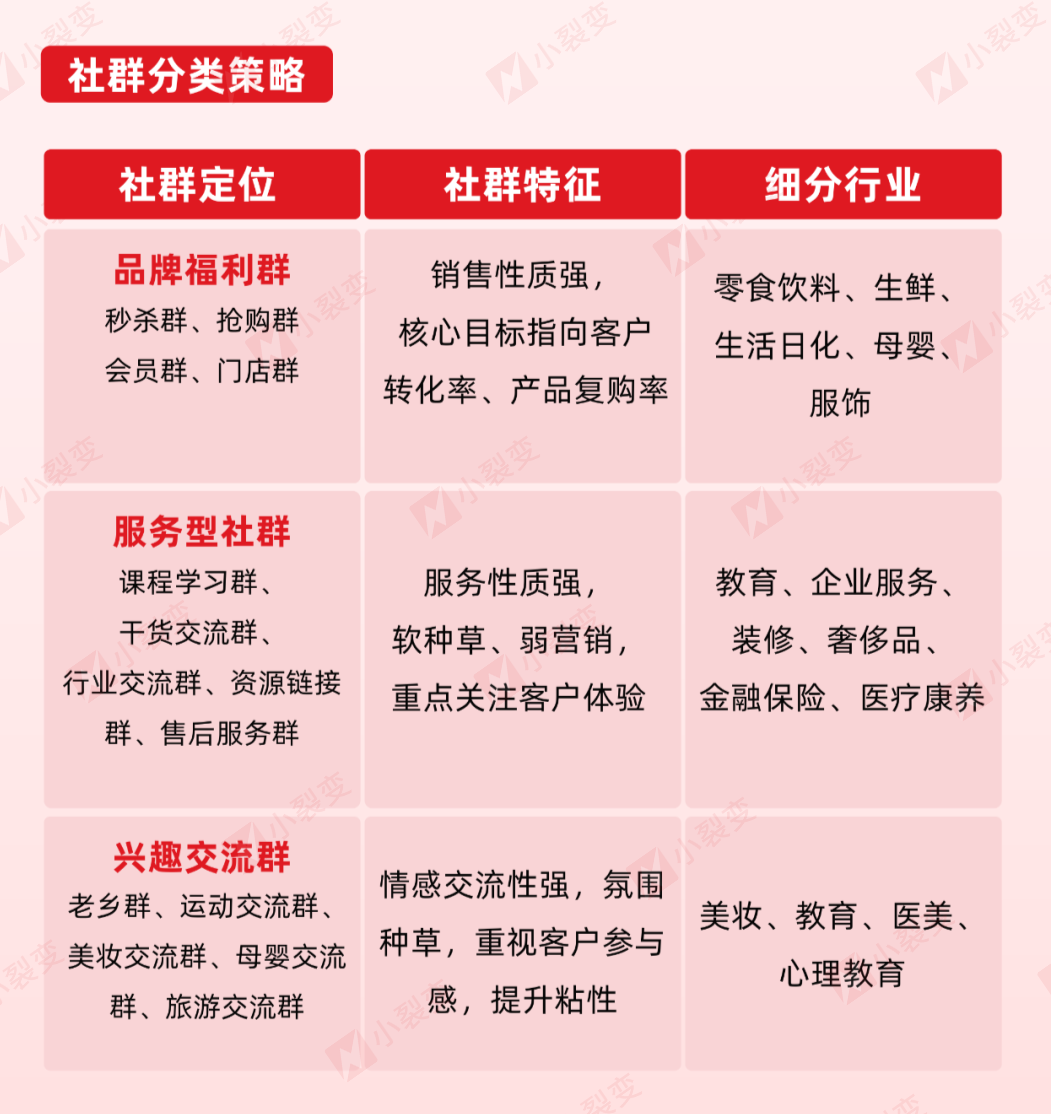 社群分类策略

| 社群定位 | 社群特征 | 细分行业 |
|---|---|---|
| 品牌福利群 秒杀群、抢购群 会员群、门店群 | 销售性质强，核心目标指向客户转化率、产品复购率 | 零食饮料、生鲜、生活日化、母婴、服饰 |
| 服务型社群 课程学习群、干货交流群、行业交流群、资源链接群、售后服务群 | 服务性质强，软种草、弱营销，重点关注客户体验 | 教育、企业服务、装修、奢侈品、金融保险、医疗康养 |
| 兴趣交流群 老乡群、运动交流群、美妆交流群、母婴交流群、旅游交流群 | 情感交流性强，氛围种草，重视客户参与感，提升粘性 | 美妆、教育、医美、心理教育 |

小裂变